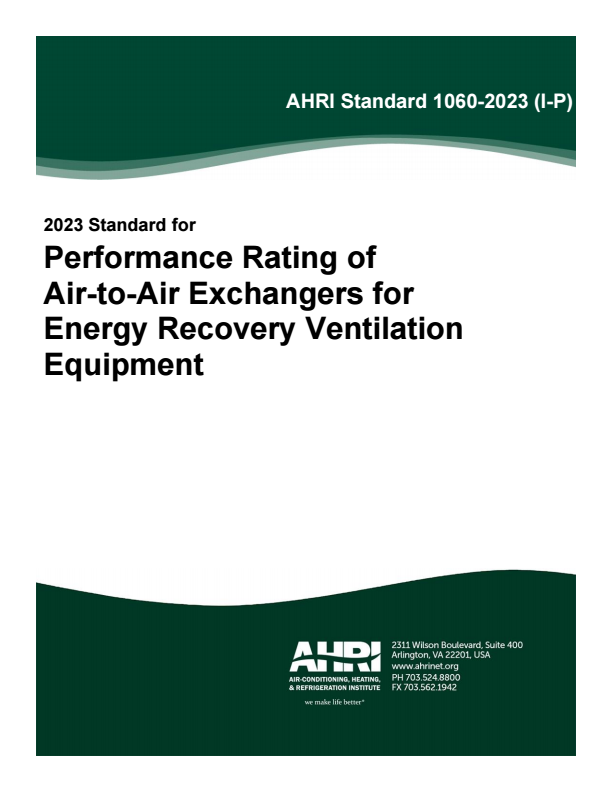 AHRI Standard 1060-2023 (I-P)

2023 Standard for

Performance Rating of Air-to-Air Exchangers for Energy Recovery Ventilation Equipment

AHRI

AIR-CONDITIONING, HEATING, & REFRIGERATION INSTITUTE

we make life better®

2311 Wilson Boulevard, Suite 400
Arlington, VA 22201, USA
www.ahrinet.org
PH 703.524.8800
FX 703.562.1942